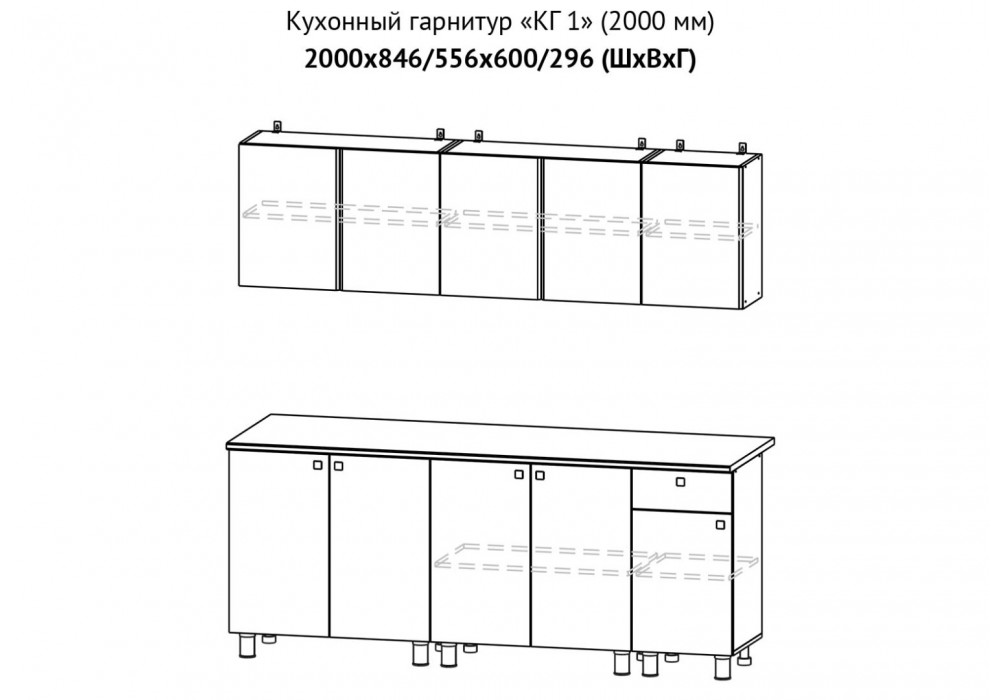 Кухонный гарнитур «КГ 1» (2000 мм)
2000х846/556х600/296 (ШхВхГ)